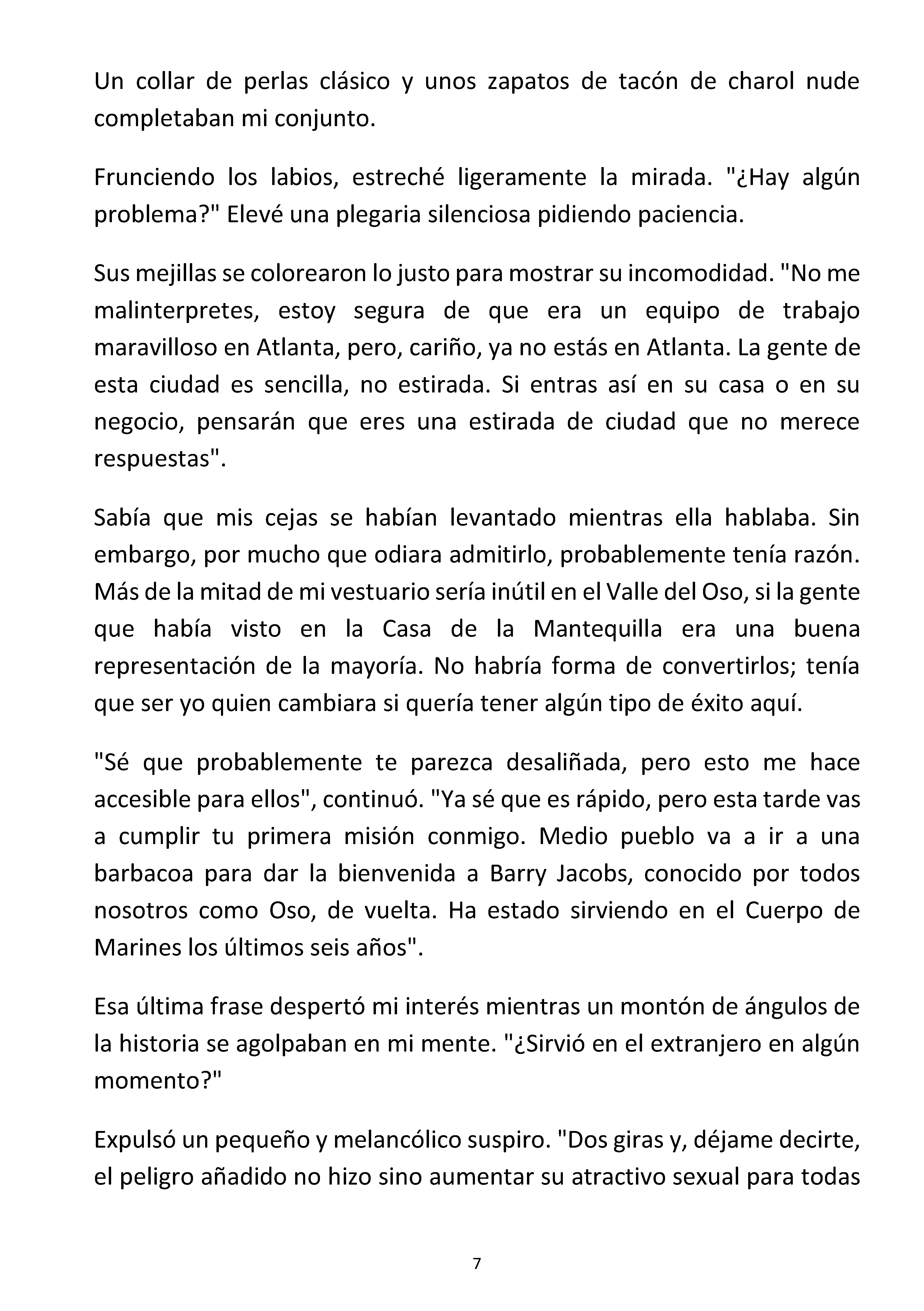 Un collar de perlas clásico y unos zapatos de tacón de charol nude completaban mi conjunto.

Frunciendo los labios, estreché ligeramente la mirada. "¿Hay algún problema?" Elevé una plegaria silenciosa pidiendo paciencia.

Sus mejillas se colorearon lo justo para mostrar su incomodidad. "No me malinterpretes, estoy segura de que era un equipo de trabajo maravilloso en Atlanta, pero, cariño, ya no estás en Atlanta. La gente de esta ciudad es sencilla, no estirada. Si entras así en su casa o en su negocio, pensarán que eres una estirada de ciudad que no merece respuestas".

Sabía que mis cejas se habían levantado mientras ella hablaba. Sin embargo, por mucho que odiara admitirlo, probablemente tenía razón. Más de la mitad de mi vestuario sería inútil en el Valle del Oso, si la gente que había visto en la Casa de la Mantequilla era una buena representación de la mayoría. No habría forma de convertirlos; tenía que ser yo quien cambiara si quería tener algún tipo de éxito aquí.

"Sé que probablemente te parezca desaliñada, pero esto me hace accesible para ellos", continuó. "Ya sé que es rápido, pero esta tarde vas a cumplir tu primera misión conmigo. Medio pueblo va a ir a una barbacoa para dar la bienvenida a Barry Jacobs, conocido por todos nosotros como Oso, de vuelta. Ha estado sirviendo en el Cuerpo de Marines los últimos seis años".

Esa última frase despertó mi interés mientras un montón de ángulos de la historia se agolpaban en mi mente. "¿Sirvió en el extranjero en algún momento?"

Expulsó un pequeño y melancólico suspiro. "Dos giras y, déjame decirte, el peligro añadido no hizo sino aumentar su atractivo sexual para todas

7